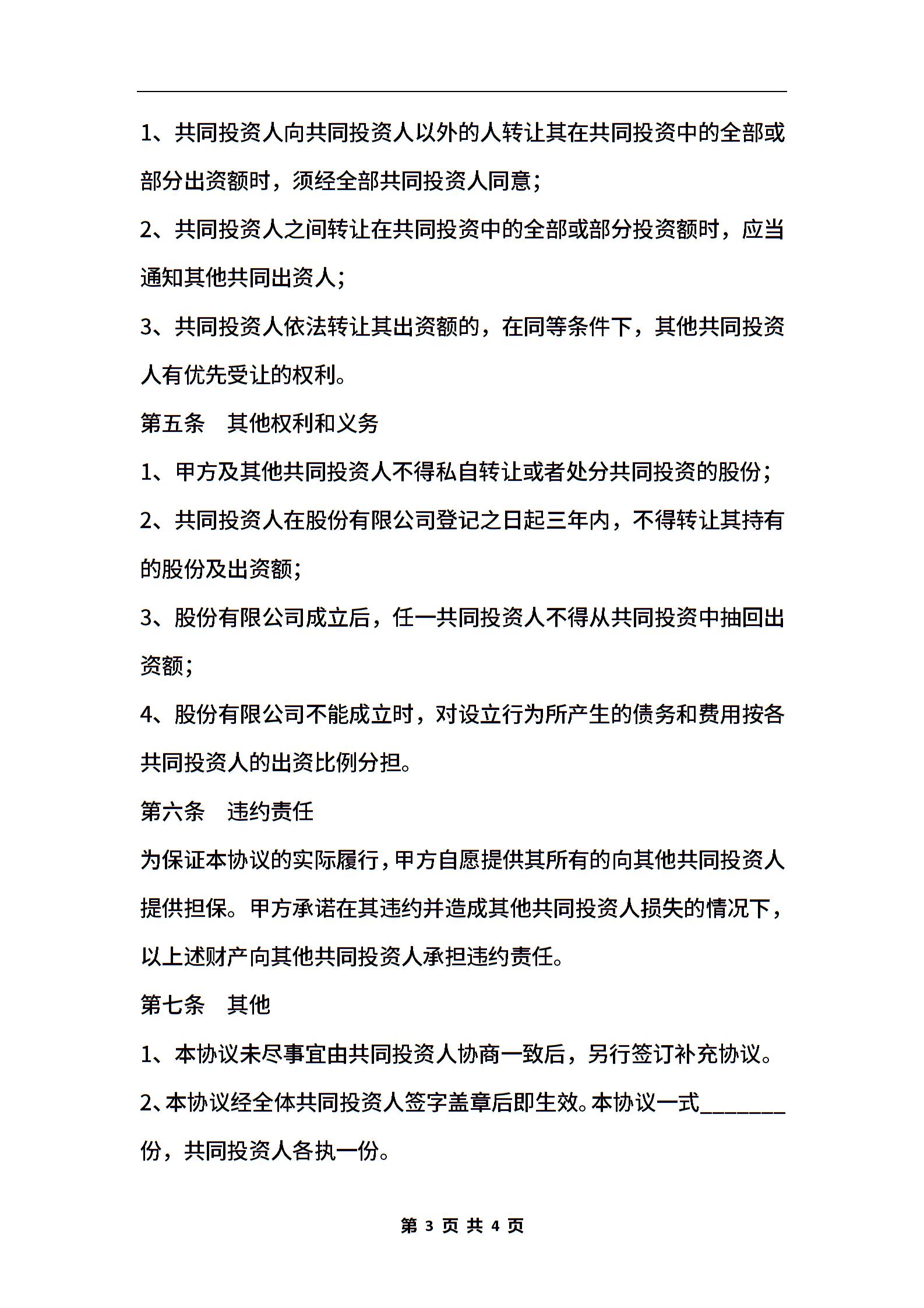 1、共同投资人向共同投资人以外的人转让其在共同投资中的全部或部分出资额时，须经全部共同投资人同意；

2、共同投资人之间转让在共同投资中的全部或部分投资额时，应当通知其他共同出资人；

3、共同投资人依法转让其出资额的，在同等条件下，其他共同投资人有优先受让的权利。

第五条　其他权利和义务

1、甲方及其他共同投资人不得私自转让或者处分共同投资的股份；

2、共同投资人在股份有限公司登记之日起三年内，不得转让其持有的股份及出资额；

3、股份有限公司成立后，任一共同投资人不得从共同投资中抽回出资额；

4、股份有限公司不能成立时，对设立行为所产生的债务和费用按各共同投资人的出资比例分担。

第六条　违约责任

为保证本协议的实际履行，甲方自愿提供其所有的向其他共同投资人提供担保。甲方承诺在其违约并造成其他共同投资人损失的情况下，以上述财产向其他共同投资人承担违约责任。

第七条　其他

1、本协议未尽事宜由共同投资人协商一致后，另行签订补充协议。

2、本协议经全体共同投资人签字盖章后即生效。本协议一式________份，共同投资人各执一份。

第 3 页 共 4 页